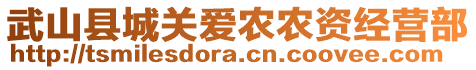 武山县城关爱农农资经营部
http://tsmilesdora.cn.coovee.com